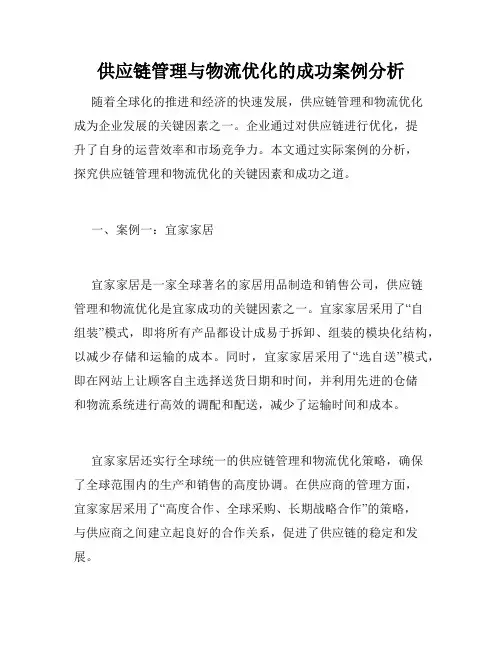 供应链管理与物流优化的成功案例分析

随着全球化的推进和经济的快速发展，供应链管理和物流优化成为企业发展的关键因素之一。企业通过对供应链进行优化，提升了自身的运营效率和市场竞争力。本文通过实际案例的分析，探究供应链管理和物流优化的关键因素和成功之道。

一、案例一：宜家家居

宜家家居是一家全球著名的家居用品制造和销售公司，供应链管理和物流优化是宜家成功的关键因素之一。宜家家居采用了“自组装”模式，即将所有产品都设计成易于拆卸、组装的模块化结构，以减少存储和运输的成本。同时，宜家家居采用了“选自送”模式，即在网站上让顾客自主选择送货日期和时间，并利用先进的仓储和物流系统进行高效的调配和配送，减少了运输时间和成本。

宜家家居还实行全球统一的供应链管理和物流优化策略，确保了全球范围内的生产和销售的高度协调。在供应商的管理方面，宜家家居采用了“高度合作、全球采购、长期战略合作”的策略，与供应商之间建立起良好的合作关系，促进了供应链的稳定和发展。